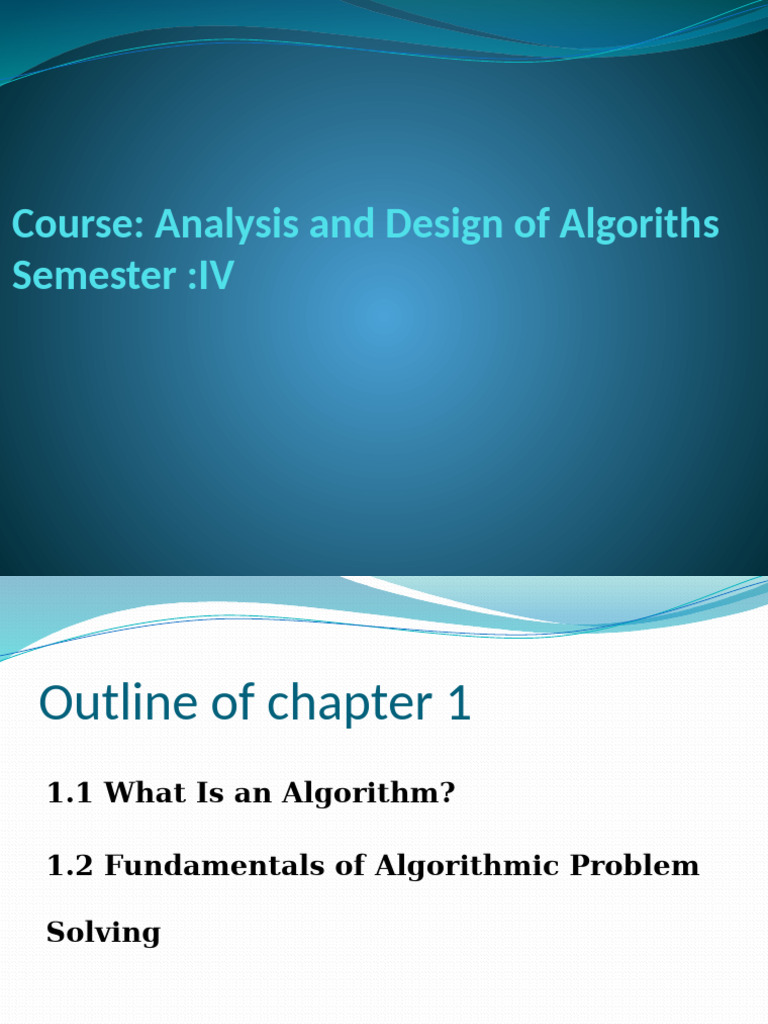 Course: Analysis and Design of Algoriths
Semester :IV

Outline of chapter 1

1.1 What Is an Algorithm?

1.2 Fundamentals of Algorithmic Problem Solving